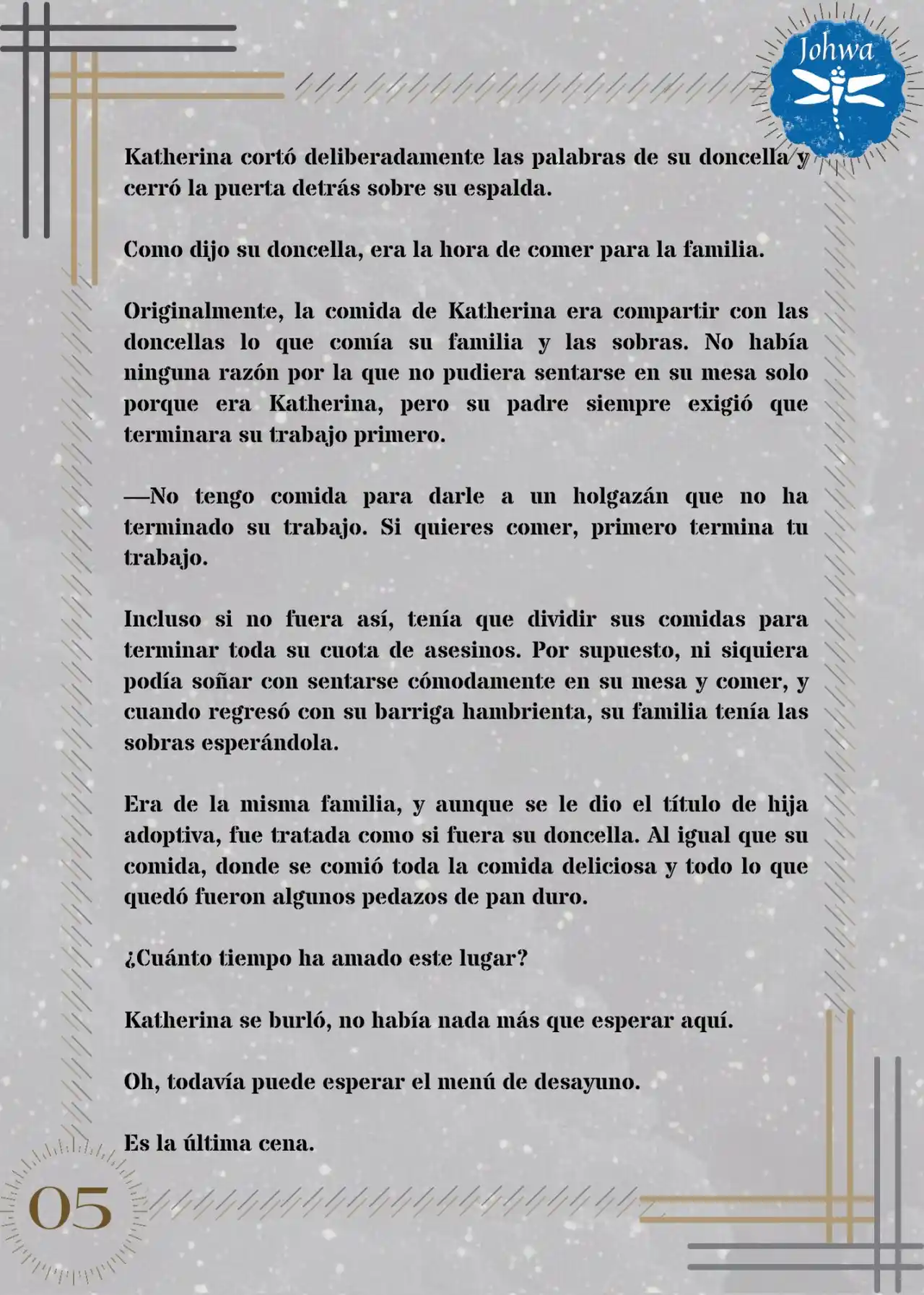 Johwa

Katherina cortó deliberadamente las palabras de su doncella y cerró la puerta detrás sobre su espalda.

Como dijo su doncella, era la hora de comer para la familia.

Originalmente, la comida de Katherina era compartir con las doncellas lo que comía su familia y las sobras. No había ninguna razón por la que no pudiera sentarse en su mesa solo porque era Katherina, pero su padre siempre exigió que terminara su trabajo primero.

—No tengo comida para darle a un holgazán que no ha terminado su trabajo. Si quieres comer, primero termina tu trabajo.

Incluso si no fuera así, tenía que dividir sus comidas para terminar toda su cuota de asesinos. Por supuesto, ni siquiera podía soñar con sentarse cómodamente en su mesa y comer, y cuando regresó con su barriga hambrienta, su familia tenía las sobras esperándola.

Era de la misma familia, y aunque se le dio el título de hija adoptiva, fue tratada como si fuera su doncella. Al igual que su comida, donde se comió toda la comida deliciosa y todo lo que quedó fueron algunos pedazos de pan duro.

¿Cuánto tiempo ha amado este lugar?

Katherina se burló, no había nada más que esperar aquí.

Oh, todavía puede esperar el menú de desayuno.

Es la última cena.

05